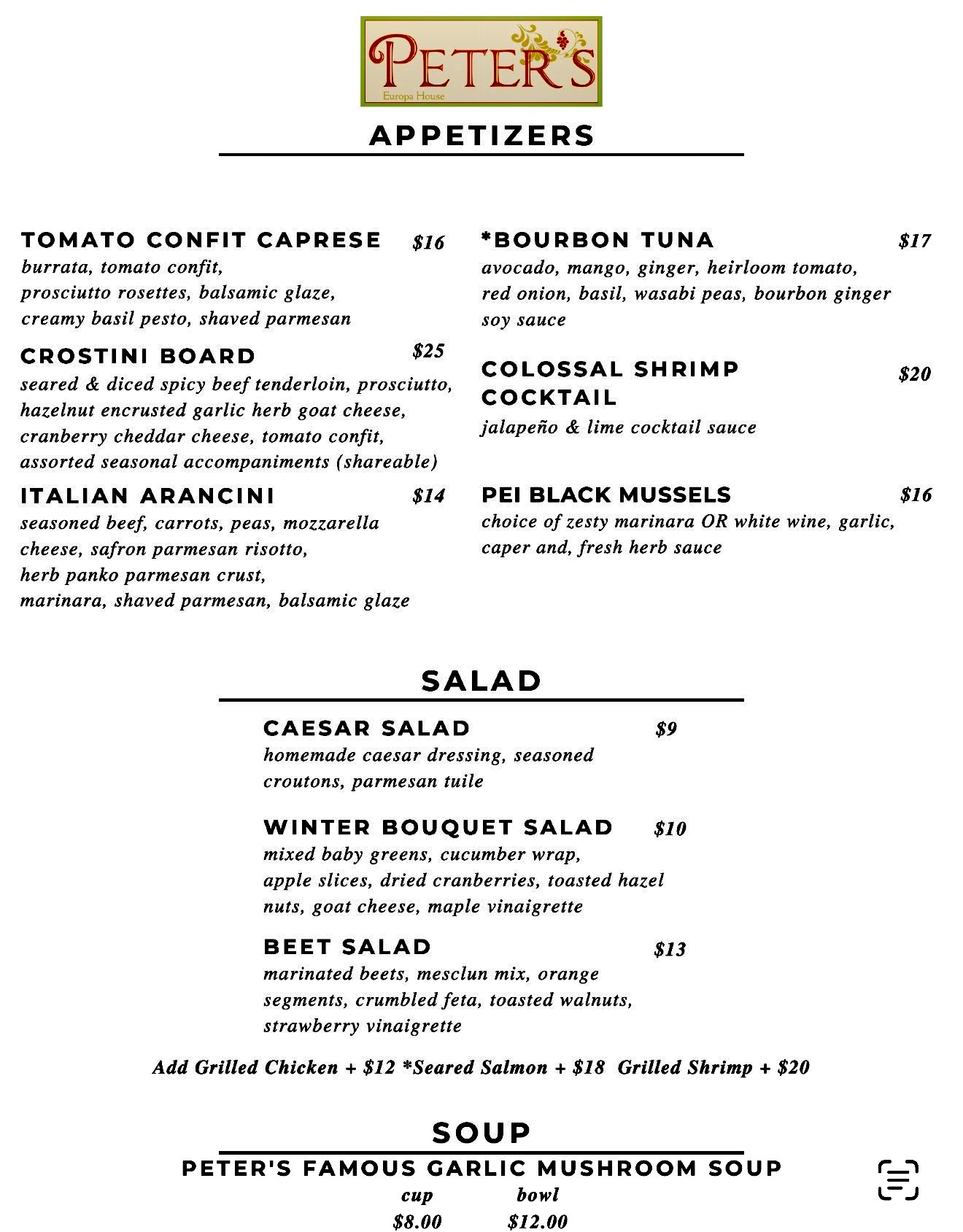 PETER'S
Europa House

APPETIZERS

TOMATO CONFIT CAPRESE $16
burrata, tomato confit, prosciutto rosettes, balsamic glaze, creamy basil pesto, shaved parmesan

CROSTINI BOARD $25
seared & diced spicy beef tenderloin, prosciutto, hazelnut encrusted garlic herb goat cheese, cranberry cheddar cheese, tomato confit, assorted seasonal accompaniments (shareable)

ITALIAN ARANCINI $14
seasoned beef, carrots, peas, mozzarella cheese, safron parmesan risotto, herb panko parmesan crust, marinara, shaved parmesan, balsamic glaze

*BOURBON TUNA $17
avocado, mango, ginger, heirloom tomato, red onion, basil, wasabi peas, bourbon ginger soy sauce

COLOSSAL SHRIMP COCKTAIL $20
jalapeño & lime cocktail sauce

PEI BLACK MUSSELS $16
choice of zesty marinara OR white wine, garlic, caper and, fresh herb sauce

SALAD

CAESAR SALAD $9
homemade caesar dressing, seasoned croutons, parmesan tuile

WINTER BOUQUET SALAD $10
mixed baby greens, cucumber wrap, apple slices, dried cranberries, toasted hazel nuts, goat cheese, maple vinaigrette

BEET SALAD $13
marinated beets, mesclun mix, orange segments, crumbled feta, toasted walnuts, strawberry vinaigrette

Add Grilled Chicken + $12 *Seared Salmon + $18 Grilled Shrimp + $20

SOUP

PETER'S FAMOUS GARLIC MUSHROOM SOUP
cup bowl
$8.00 $12.00